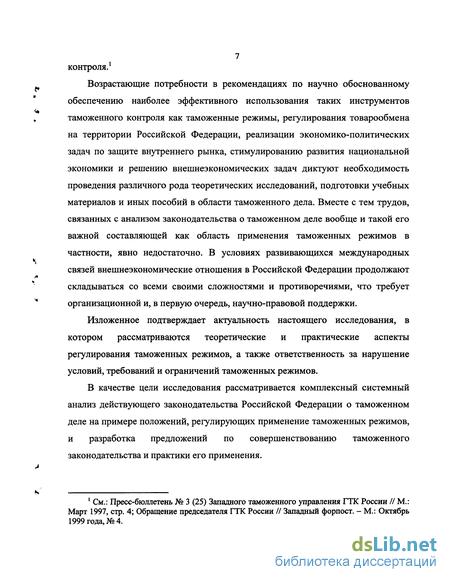 7

контроля.$^1$

Возрастающие потребности в рекомендациях по научно обоснованному обеспечению наиболее эффективного использования таких инструментов таможенного контроля как таможенные режимы, регулирования товарообмена на территории Российской Федерации, реализации экономико-политических задач по защите внутреннего рынка, стимулированию развития национальной экономики и решению внешнеэкономических задач диктуют необходимость проведения различного рода теоретических исследований, подготовки учебных материалов и иных пособий в области таможенного дела. Вместе с тем трудов, связанных с анализом законодательства о таможенном деле вообще и такой его важной составляющей как область применения таможенных режимов в частности, явно недостаточно. В условиях развивающихся международных связей внешнеэкономические отношения в Российской Федерации продолжают складываться со всеми своими сложностями и противоречиями, что требует организационной и, в первую очередь, научно-правовой поддержки.

Изложенное подтверждает актуальность настоящего исследования, в котором рассматриваются теоретические и практические аспекты регулирования таможенных режимов, а также ответственность за нарушение условий, требований и ограничений таможенных режимов.

В качестве цели исследования рассматривается комплексный системный анализ действующего законодательства Российской Федерации о таможенном деле на примере положений, регулирующих применение таможенных режимов, и разработка предложений по совершенствованию таможенного законодательства и практики его применения.

$^1$ См.: Пресс-бюллетень № 3 (25) Западного таможенного управления ГТК России // М.: Март 1997, стр. 4; Обращение председателя ГТК России // Западный форпост. – М.: Октябрь 1999 года, № 4.

dsLib.net
библиотека диссертаций